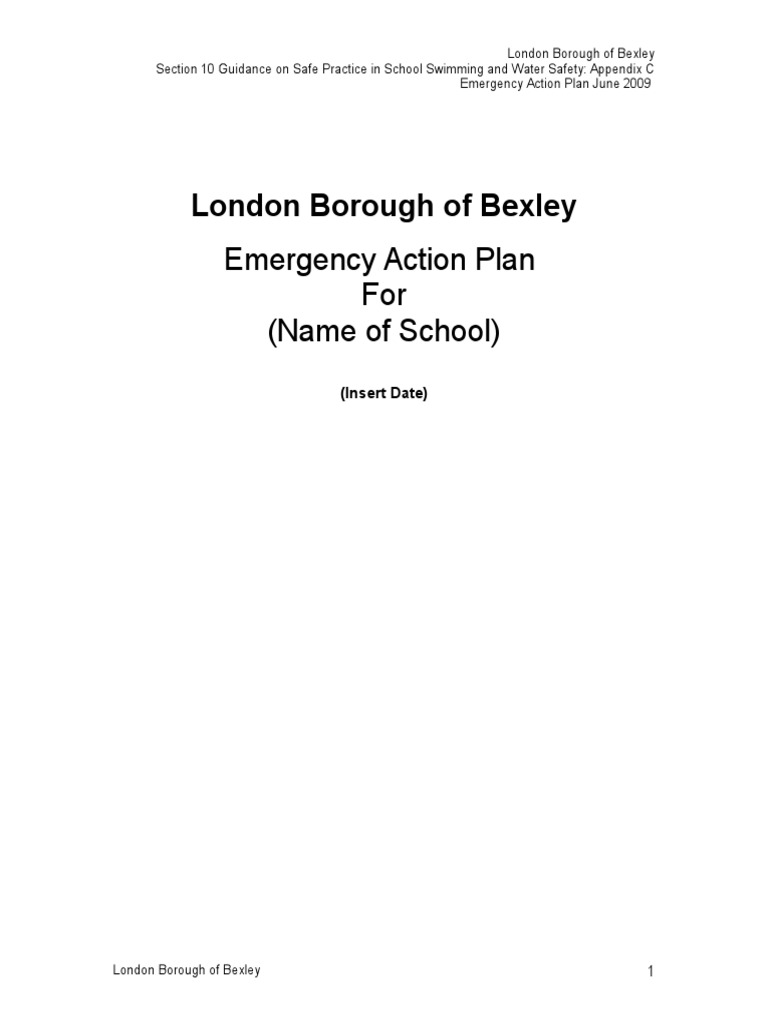 London Borough of Bexley
Section 10 Guidance on Safe Practice in School Swimming and Water Safety: Appendix C
Emergency Action Plan June 2009

London Borough of Bexley

Emergency Action Plan
For
(Name of School)

(Insert Date)

London Borough of Bexley

1